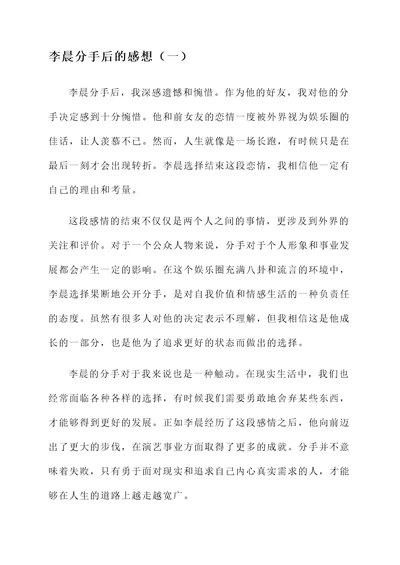 李晨分手后的感想（一）

李晨分手后，我深感遗憾和惋惜。作为他的好友，我对他的分手决定感到十分惋惜。他和前女友的恋情一度被外界视为娱乐圈的佳话，让人羡慕不已。然而，人生就像是一场长跑，有时候只是在最后一刻才会出现转折。李晨选择结束这段恋情，我相信他一定有自己的理由和考量。

这段感情的结束不仅仅是两个人之间的事情，更涉及到外界的关注和评价。对于一个公众人物来说，分手对于个人形象和事业发展都会产生一定的影响。在这个娱乐圈充满八卦和流言的环境中，李晨选择果断地公开分手，是对自我价值和情感生活的一种负责任的态度。虽然有很多人对他的决定表示不理解，但我相信这是他成长的一部分，也是他为了追求更好的状态而做出的选择。

李晨的分手对于我来说也是一种触动。在现实生活中，我们也经常面临各种各样的选择，有时候我们需要勇敢地舍弃某些东西，才能够得到更好的发展。正如李晨经历了这段感情之后，他向前迈出了更大的步伐，在演艺事业方面取得了更多的成就。分手并不意味着失败，只有勇于面对现实和追求自己内心真实需求的人，才能够在人生的道路上越走越宽广。